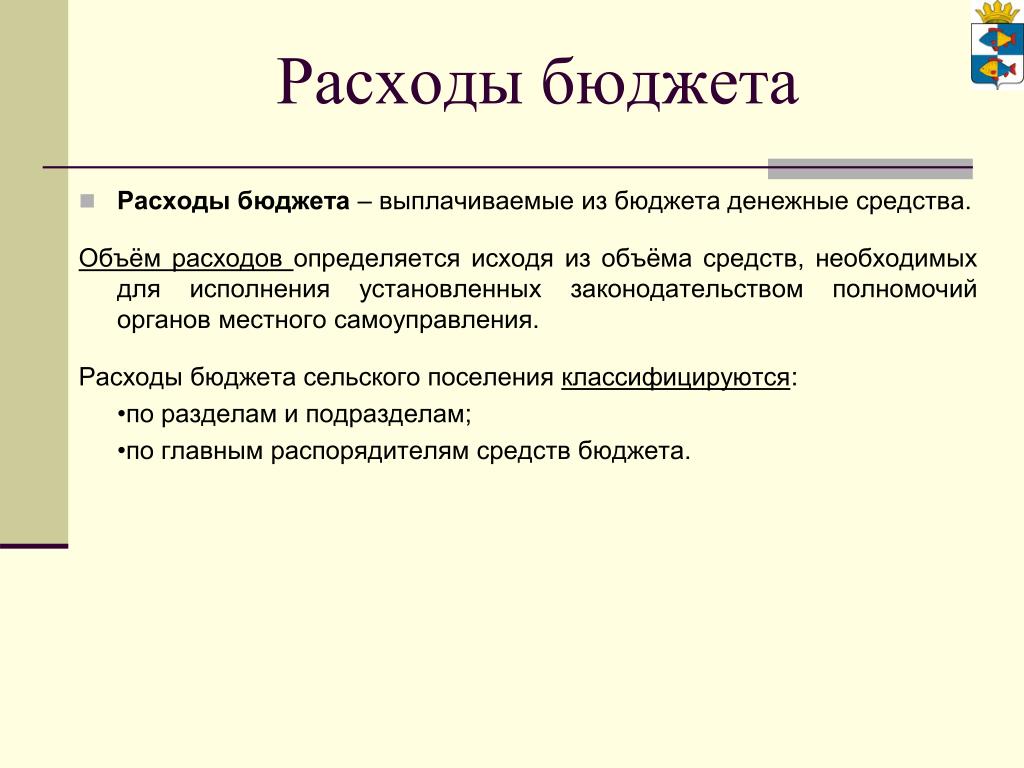 Расходы бюджета

Расходы бюджета – выплачиваемые из бюджета денежные средства.

Объём расходов определяется исходя из объёма средств, необходимых для исполнения установленных законодательством полномочий органов местного самоуправления.

Расходы бюджета сельского поселения классифицируются:

•по разделам и подразделам;

•по главным распорядителям средств бюджета.